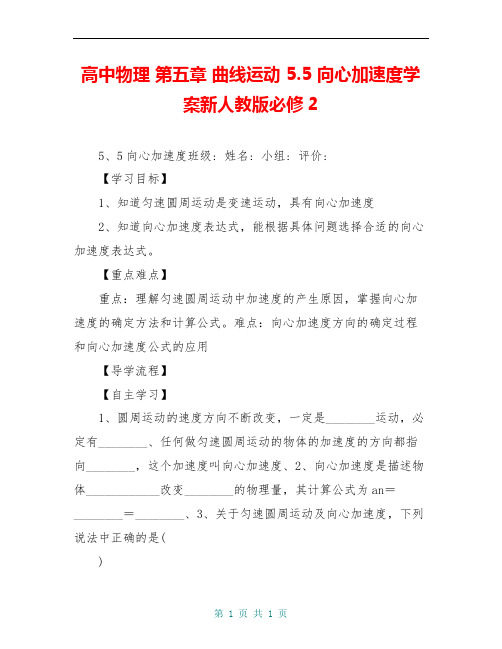 高中物理 第五章 曲线运动 5.5 向心加速度学案新人教版必修 2

5、5 向心加速度班级：姓名：小组：评价：

【学习目标】

1、知道匀速圆周运动是变速运动，具有向心加速度

2、知道向心加速度表达式，能根据具体问题选择合适的向心加速度表达式。

【重点难点】

重点：理解匀速圆周运动中加速度的产生原因，掌握向心加速度的确定方法和计算公式。难点：向心加速度方向的确定过程和向心加速度公式的应用

【导学流程】

【自主学习】

1、圆周运动的速度方向不断改变，一定是________运动，必定有________、任何做匀速圆周运动的物体的加速度的方向都指向________，这个加速度叫向心加速度、2、向心加速度是描述物体____________改变________的物理量，其计算公式为 an＝________＝________、3、关于匀速圆周运动及向心加速度，下列说法中正确的是(

)

第 1 页 共 1 页